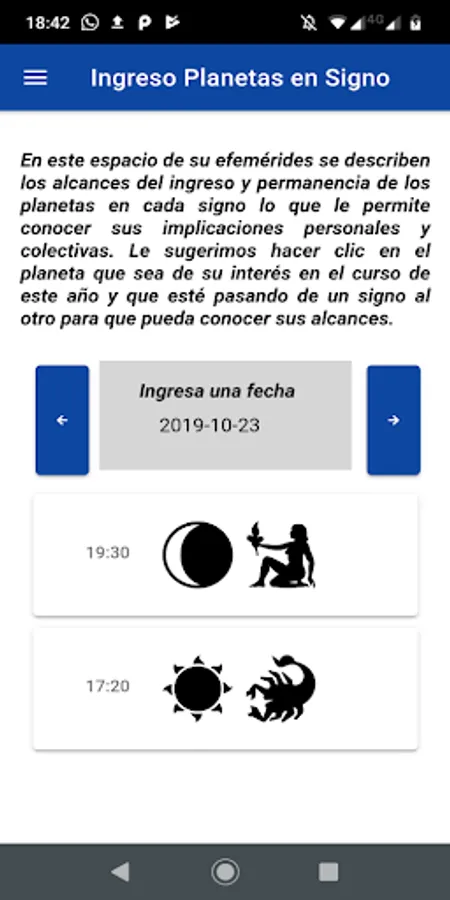 18:42

Ingreso Planetas en Signo

En este espacio de su efemérides se describen los alcances del ingreso y permanencia de los planetas en cada signo lo que le permite conocer sus implicaciones personales y colectivas. Le sugerimos hacer clic en el planeta que sea de su interés en el curso de este año y que esté pasando de un signo al otro para que pueda conocer sus alcances.

Ingresa una fecha
2019-10-23

19:30

17:20